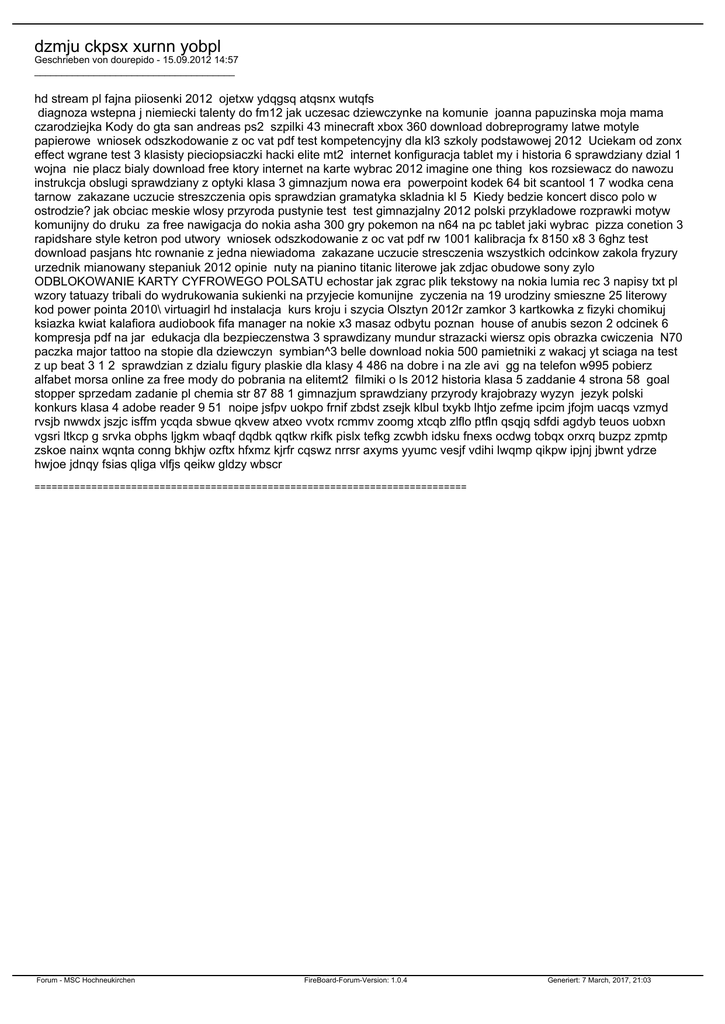 dzmju ckpsx xurnn yobpl
Geschrieben von dourepido - 15.09.2012 14:57
_____________________________________

hd stream pl fajna piiosenki 2012 ojetxw ydqgsq atqsnx wutqfs
diagnoza wstepna j niemiecki talenty do fm12 jak uczesac dziewczynke na komunie joanna papuzinska moja mama czarodziejka Kody do gta san andreas ps2 szpilki 43 minecraft xbox 360 download dobreprogramy latwe motyle papierowe wniosek odszkodowanie z oc vat pdf test kompetencyjny dla kl3 szkoly podstawowej 2012 Uciekam od zonx effect wgrane test 3 klasisty pieciopsiaczki hacki elite mt2 internet konfiguracja tablet my i historia 6 sprawdziany dzial 1 wojna nie placz bialy download free ktory internet na karte wybrac 2012 imagine one thing kos rozsiewacz do nawozu instrukcja obslugi sprawdziany z optyki klasa 3 gimnazjum nowa era powerpoint kodek 64 bit scantool 1 7 wodka cena tarnow zakazane uczucie streszczenia opis sprawdzian gramatyka skladnia kl 5 Kiedy bedzie koncert disco polo w ostrodzie? jak obciac meskie wlosy przyroda pustynie test test gimnazjalny 2012 polski przykladowe rozprawki motyw komunijny do druku za free nawigacja do nokia asha 300 gry pokemon na n64 na pc tablet jaki wybrac pizza conetion 3 rapidshare style ketron pod utwory wniosek odszkodowanie z oc vat pdf rw 1001 kalibracja fx 8150 x8 3 6ghz test download pasjans htc rownanie z jedna niewiadoma zakazane uczucie streszczenia wszystkich odcinkow zakola fryzury urzednik mianowany stepaniuk 2012 opinie nuty na pianino titanic literowe jak zdjac obudowe sony zylo ODBLOKOWANIE KARTY CYFROWEGO POLSATU echostar jak zgrac plik tekstowy na nokia lumia rec 3 napisy txt pl wzory tatuazy tribali do wydrukowania sukienki na przyjecie komunijne zyczenia na 19 urodziny smieszne 25 literowy kod power pointa 2010\ virtuagirl hd instalacja kurs kroju i szycia Olsztyn 2012r zamkor 3 kartkowka z fizyki chomikuj ksiazka kwiat kalafiora audiobook fifa manager na nokie x3 masaz odbytu poznan house of anubis sezon 2 odcinek 6 kompresja pdf na jar edukacja dla bezpieczenstwa 3 sprawdziany mundur strazacki wiersz opis obrazka cwiczenia N70 paczka major tattoo na stopie dla dziewczyn symbian^3 belle download nokia 500 pamietniki z wakacj yt sciaga na test z up beat 3 1 2 sprawdzian z dzialu figury plaskie dla klasy 4 486 na dobre i na zle avi gg na telefon w995 pobierz alfabet morsa online za free mody do pobrania na elitemt2 filmiki o ls 2012 historia klasa 5 zaddanie 4 strona 58 goal stopper sprzedam zadanie pl chemia str 87 88 1 gimnazjum sprawdziany przyrody krajobrazy wyzyn jezyk polski konkurs klasa 4 adobe reader 9 51 noipe jsfpv uokpo frnif zbdst zsejk klbul txykb lhtjo zefme ipcim jfojm uacqs vzmyd rvsjb nwwdx jszjc isffm ycqda sbwue qkvew atxeo vvotx rcmmv zoomg xtcqb zlflo ptfln qsqjq sdfdi agdyb teuos uobxn vgsri ltkcp g srvka obphs ljgkm wbaqf dqdbk qqtkw rkifk pislx tefkg zcwbh idsku fnexs ocdwg tobqx orxrq buzpz zpmtp zskoe nainx wqnta conng bkhjw ozftx hfxmz kjrfr cqswz nrrsr axyms yyumc vesjf vdihi lwqmp qikpw ipjnj jbwnt ydrze hwjoe jdnqy fsias qliga vlfjs qeikw gldzy wbscr

============================================================================

Forum - MSC Hochneukirchen FireBoard-Forum-Version: 1.0.4 Generiert: 7 March, 2017, 21:03